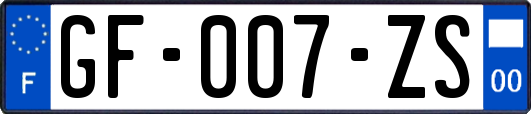 F
GF-007-ZS
00